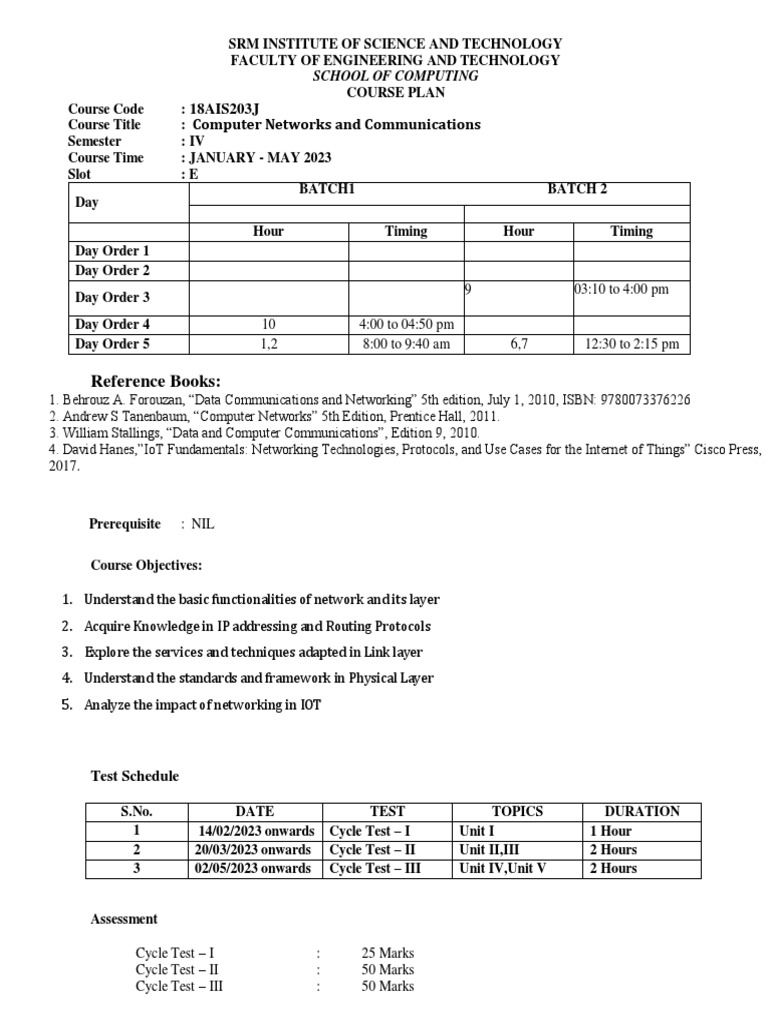 SRM INSTITUTE OF SCIENCE AND TECHNOLOGY
FACULTY OF ENGINEERING AND TECHNOLOGY
SCHOOL OF COMPUTING
COURSE PLAN

Course Code : 18AIS203J
Course Title : Computer Networks and Communications
Semester : IV
Course Time : JANUARY - MAY 2023
Slot : E

| Day | BATCH1 | | BATCH 2 | |
|---|---|---|---|---|
| | Hour | Timing | Hour | Timing |
| Day Order 1 | | | | |
| Day Order 2 | | | | |
| Day Order 3 | | | 9 | 03:10 to 4:00 pm |
| Day Order 4 | 10 | 4:00 to 04:50 pm | | |
| Day Order 5 | 1,2 | 8:00 to 9:40 am | 6,7 | 12:30 to 2:15 pm |

Reference Books:
1. Behrouz A. Forouzan, “Data Communications and Networking” 5th edition, July 1, 2010, ISBN: 9780073376226
2. Andrew S Tanenbaum, “Computer Networks” 5th Edition, Prentice Hall, 2011.
3. William Stallings, “Data and Computer Communications”, Edition 9, 2010.
4. David Hanes,”IoT Fundamentals: Networking Technologies, Protocols, and Use Cases for the Internet of Things” Cisco Press, 2017.

Prerequisite : NIL

Course Objectives:

1. Understand the basic functionalities of network and its layer
2. Acquire Knowledge in IP addressing and Routing Protocols
3. Explore the services and techniques adapted in Link layer
4. Understand the standards and framework in Physical Layer
5. Analyze the impact of networking in IOT

Test Schedule

| S.No. | DATE | TEST | TOPICS | DURATION |
|---|---|---|---|---|
| 1 | 14/02/2023 onwards | Cycle Test – I | Unit I | 1 Hour |
| 2 | 20/03/2023 onwards | Cycle Test – II | Unit II,III | 2 Hours |
| 3 | 02/05/2023 onwards | Cycle Test – III | Unit IV,Unit V | 2 Hours |

Assessment

Cycle Test – I : 25 Marks
Cycle Test – II : 50 Marks
Cycle Test – III : 50 Marks